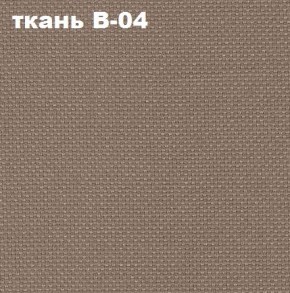 ткань В-04